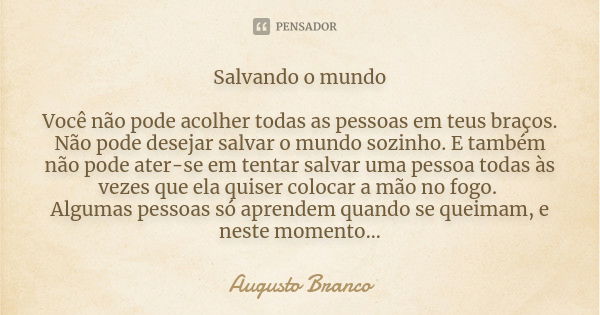 PENSADOR

Salvando o mundo

Você não pode acolher todas as pessoas em teus braços. Não pode desejar salvar o mundo sozinho. E também não pode ater-se em tentar salvar uma pessoa todas às vezes que ela quiser colocar a mão no fogo.
Algumas pessoas só aprendem quando se queimam, e neste momento...

Augusto Branco